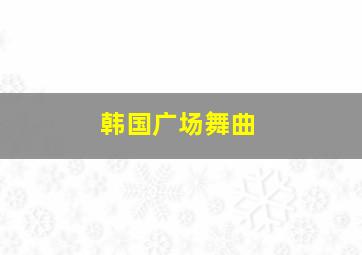 韩国广场舞曲